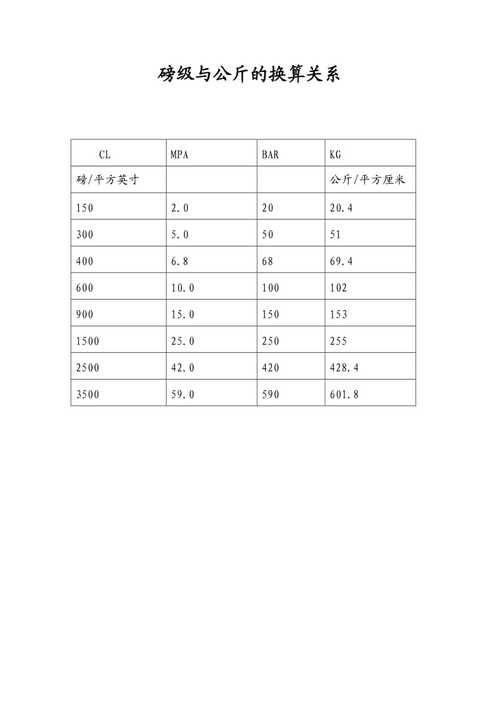 磅级与公斤的换算关系

| CL | MPA | BAR | KG |
|---|---|---|---|
| 磅/平方英寸 | | | 公斤/平方厘米 |
| 150 | 2.0 | 20 | 20.4 |
| 300 | 5.0 | 50 | 51 |
| 400 | 6.8 | 68 | 69.4 |
| 600 | 10.0 | 100 | 102 |
| 900 | 15.0 | 150 | 153 |
| 1500 | 25.0 | 250 | 255 |
| 2500 | 42.0 | 420 | 428.4 |
| 3500 | 59.0 | 590 | 601.8 |